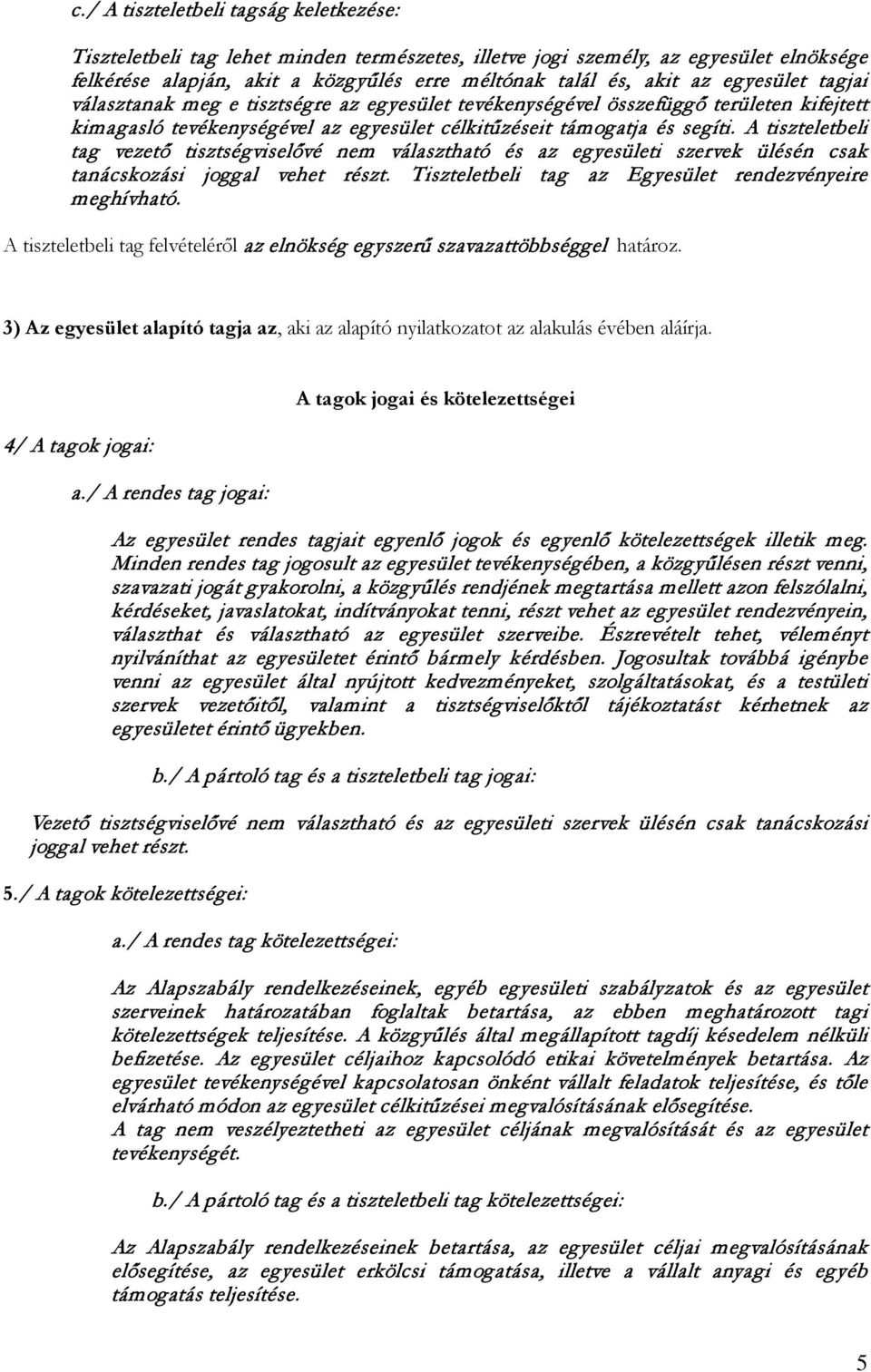 c./ A tiszteletbeli tagság keletkezése:

Tiszteletbeli tag lehet minden természetes, illetve jogi személy, az egyesület elnöksége felkérése alapján, akit a közgyűlés erre méltónak talál és, akit az egyesület tagjai választanak meg e tisztségre az egyesület tevékenységével összefüggő területen kifejtett kimagasló tevékenységével az egyesület célkitűzéseit támogatja és segíti. A tiszteletbeli tag vezető tisztségviselővé nem választható és az egyesületi szervek ülésén csak tanácskozási joggal vehet részt. Tiszteletbeli tag az Egyesület rendezvényeire meghívható.

A tiszteletbeli tag felvételéről az elnökség egyszerű szavazattöbbséggel határoz.

3) Az egyesület alapító tagja az, aki az alapító nyilatkozatot az alakulás évében aláírja.

A tagok jogai és kötelezettségei

4/ A tagok jogai:

a./ A rendes tag jogai:

Az egyesület rendes tagjait egyenlő jogok és egyenlő kötelezettségek illetik meg. Minden rendes tag jogosult az egyesület tevékenységében, a közgyűlésen részt venni, szavazati jogát gyakorolni, a közgyűlés rendjének megtartása mellett azon felszólalni, kérdéseket, javaslatokat, indítványokat tenni, részt vehet az egyesület rendezvényein, választhat és választható az egyesület szerveibe. Észrevételt tehet, véleményt nyilváníthat az egyesületet érintő bármely kérdésben. Jogosultak továbbá igénybe venni az egyesület által nyújtott kedvezményeket, szolgáltatásokat, és a testületi szervek vezetőitől, valamint a tisztségviselőktől tájékoztatást kérhetnek az egyesületet érintő ügyekben.

b./ A pártoló tag és a tiszteletbeli tag jogai:

Vezető tisztségviselővé nem választható és az egyesületi szervek ülésén csak tanácskozási joggal vehet részt.

5./ A tagok kötelezettségei:

a./ A rendes tag kötelezettségei:

Az Alapszabály rendelkezéseinek, egyéb egyesületi szabályzatok és az egyesület szerveinek határozatában foglaltak betartása, az ebben meghatározott tagi kötelezettségek teljesítése. A közgyűlés által megállapított tagdíj késedelem nélküli befizetése. Az egyesület céljaihoz kapcsolódó etikai követelmények betartása. Az egyesület tevékenységével kapcsolatosan önként vállalt feladatok teljesítése, és tőle elvárható módon az egyesület célkitűzései megvalósításának elősegítése.
A tag nem veszélyeztetheti az egyesület céljának megvalósítását és az egyesület tevékenységét.

b./ A pártoló tag és a tiszteletbeli tag kötelezettségei:

Az Alapszabály rendelkezéseinek betartása, az egyesület céljai megvalósításának elősegítése, az egyesület erkölcsi támogatása, illetve a vállalt anyagi és egyéb támogatás teljesítése.

5